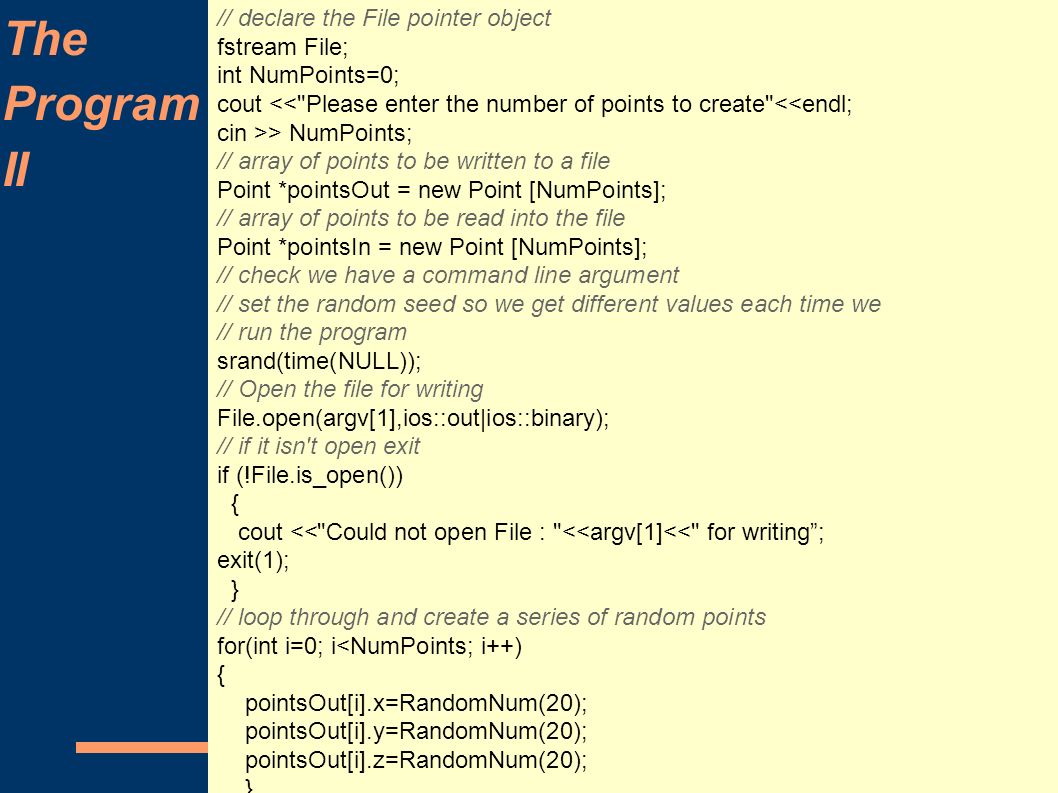 The Program II

// declare the File pointer object
fstream File;
int NumPoints=0;
cout <<"Please enter the number of points to create"<<endl;
cin >> NumPoints;
// array of points to be written to a file
Point *pointsOut = new Point [NumPoints];
// array of points to be read into the file
Point *pointsIn = new Point [NumPoints];
// check we have a command line argument
// set the random seed so we get different values each time we
// run the program
srand(time(NULL));
// Open the file for writing
File.open(argv[1],ios::out|ios::binary);
// if it isn't open exit
if (!File.is_open())
{
cout <<"Could not open File : "<<argv[1]<<" for writing”;
exit(1);
}
// loop through and create a series of random points
for(int i=0; i<NumPoints; i++)
{
pointsOut[i].x=RandomNum(20);
pointsOut[i].y=RandomNum(20);
pointsOut[i].z=RandomNum(20);
}